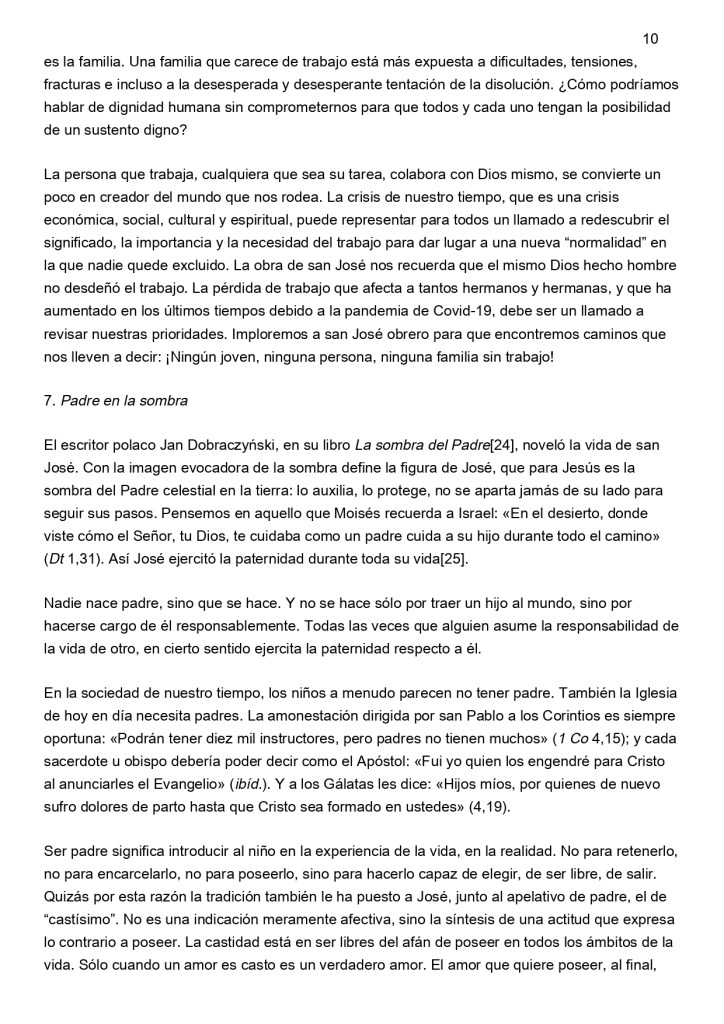 10

es la familia. Una familia que carece de trabajo está más expuesta a dificultades, tensiones, fracturas e incluso a la desesperada y desesperante tentación de la disolución. ¿Cómo podríamos hablar de dignidad humana sin comprometernos para que todos y cada uno tengan la posibilidad de un sustento digno?

La persona que trabaja, cualquiera que sea su tarea, colabora con Dios mismo, se convierte un poco en creador del mundo que nos rodea. La crisis de nuestro tiempo, que es una crisis económica, social, cultural y espiritual, puede representar para todos un llamado a redescubrir el significado, la importancia y la necesidad del trabajo para dar lugar a una nueva “normalidad” en la que nadie quede excluido. La obra de san José nos recuerda que el mismo Dios hecho hombre no desdeñó el trabajo. La pérdida de trabajo que afecta a tantos hermanos y hermanas, y que ha aumentado en los últimos tiempos debido a la pandemia de Covid-19, debe ser un llamado a revisar nuestras prioridades. Imploremos a san José obrero para que encontremos caminos que nos lleven a decir: ¡Ningún joven, ninguna persona, ninguna familia sin trabajo!

7. Padre en la sombra

El escritor polaco Jan Dobraczyński, en su libro La sombra del Padre[24], noveló la vida de san José. Con la imagen evocadora de la sombra define la figura de José, que para Jesús es la sombra del Padre celestial en la tierra: lo auxilia, lo protege, no se aparta jamás de su lado para seguir sus pasos. Pensemos en aquello que Moisés recuerda a Israel: «En el desierto, donde viste cómo el Señor, tu Dios, te cuidaba como un padre cuida a su hijo durante todo el camino» (Dt 1,31). Así José ejercitó la paternidad durante toda su vida[25].

Nadie nace padre, sino que se hace. Y no se hace sólo por traer un hijo al mundo, sino por hacerse cargo de él responsablemente. Todas las veces que alguien asume la responsabilidad de la vida de otro, en cierto sentido ejercita la paternidad respecto a él.

En la sociedad de nuestro tiempo, los niños a menudo parecen no tener padre. También la Iglesia de hoy en día necesita padres. La amonestación dirigida por san Pablo a los Corintios es siempre oportuna: «Podrán tener diez mil instructores, pero padres no tienen muchos» (1 Co 4,15); y cada sacerdote u obispo debería poder decir como el Apóstol: «Fui yo quien los engendré para Cristo al anunciarles el Evangelio» (ibíd.). Y a los Gálatas les dice: «Hijos míos, por quienes de nuevo sufro dolores de parto hasta que Cristo sea formado en ustedes» (4,19).

Ser padre significa introducir al niño en la experiencia de la vida, en la realidad. No para retenerlo, no para encarcelarlo, no para poseerlo, sino para hacerlo capaz de elegir, de ser libre, de salir. Quizás por esta razón la tradición también le ha puesto a José, junto al apelativo de padre, el de “castísimo”. No es una indicación meramente afectiva, sino la síntesis de una actitud que expresa lo contrario a poseer. La castidad está en ser libres del afán de poseer en todos los ámbitos de la vida. Sólo cuando un amor es casto es un verdadero amor. El amor que quiere poseer, al final,